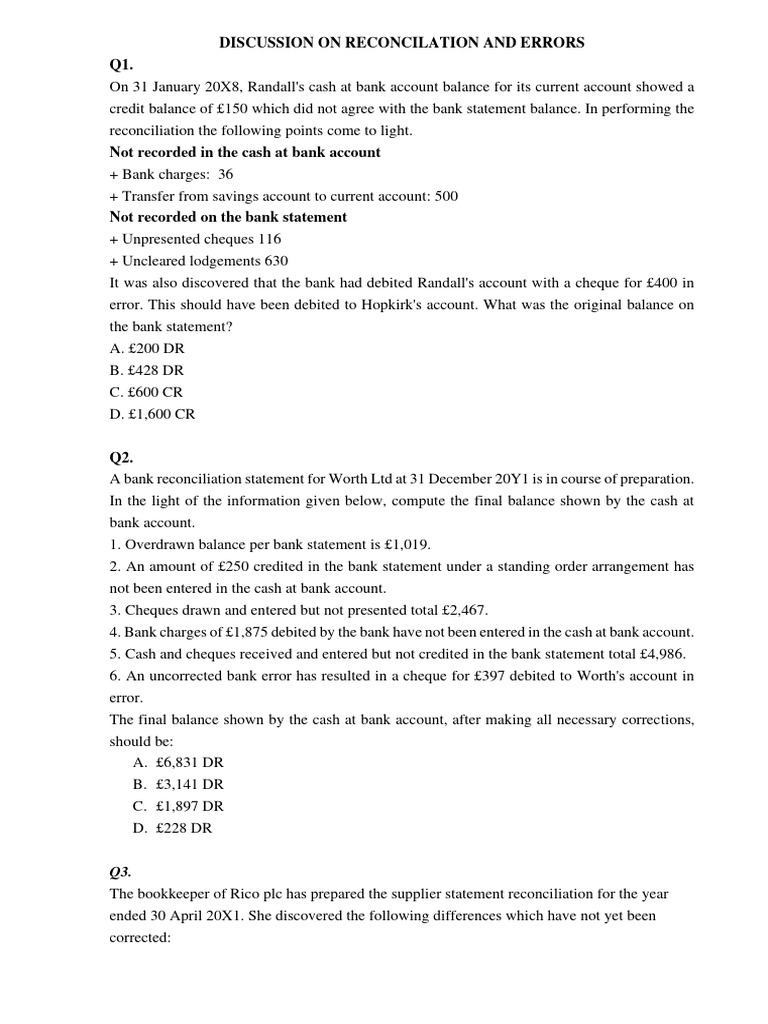 DISCUSSION ON RECONCILATION AND ERRORS

Q1.

On 31 January 20X8, Randall's cash at bank account balance for its current account showed a credit balance of £150 which did not agree with the bank statement balance. In performing the reconciliation the following points come to light.

Not recorded in the cash at bank account

+ Bank charges: 36

+ Transfer from savings account to current account: 500

Not recorded on the bank statement

+ Unpresented cheques 116

+ Uncleared lodgements 630

It was also discovered that the bank had debited Randall's account with a cheque for £400 in error. This should have been debited to Hopkirk's account. What was the original balance on the bank statement?

A. £200 DR

B. £428 DR

C. £600 CR

D. £1,600 CR

Q2.

A bank reconciliation statement for Worth Ltd at 31 December 20Y1 is in course of preparation. In the light of the information given below, compute the final balance shown by the cash at bank account.

1. Overdrawn balance per bank statement is £1,019.

2. An amount of £250 credited in the bank statement under a standing order arrangement has not been entered in the cash at bank account.

3. Cheques drawn and entered but not presented total £2,467.

4. Bank charges of £1,875 debited by the bank have not been entered in the cash at bank account.

5. Cash and cheques received and entered but not credited in the bank statement total £4,986.

6. An uncorrected bank error has resulted in a cheque for £397 debited to Worth's account in error.

The final balance shown by the cash at bank account, after making all necessary corrections, should be:

A. £6,831 DR

B. £3,141 DR

C. £1,897 DR

D. £228 DR

Q3.

The bookkeeper of Rico plc has prepared the supplier statement reconciliation for the year ended 30 April 20X1. She discovered the following differences which have not yet been corrected: